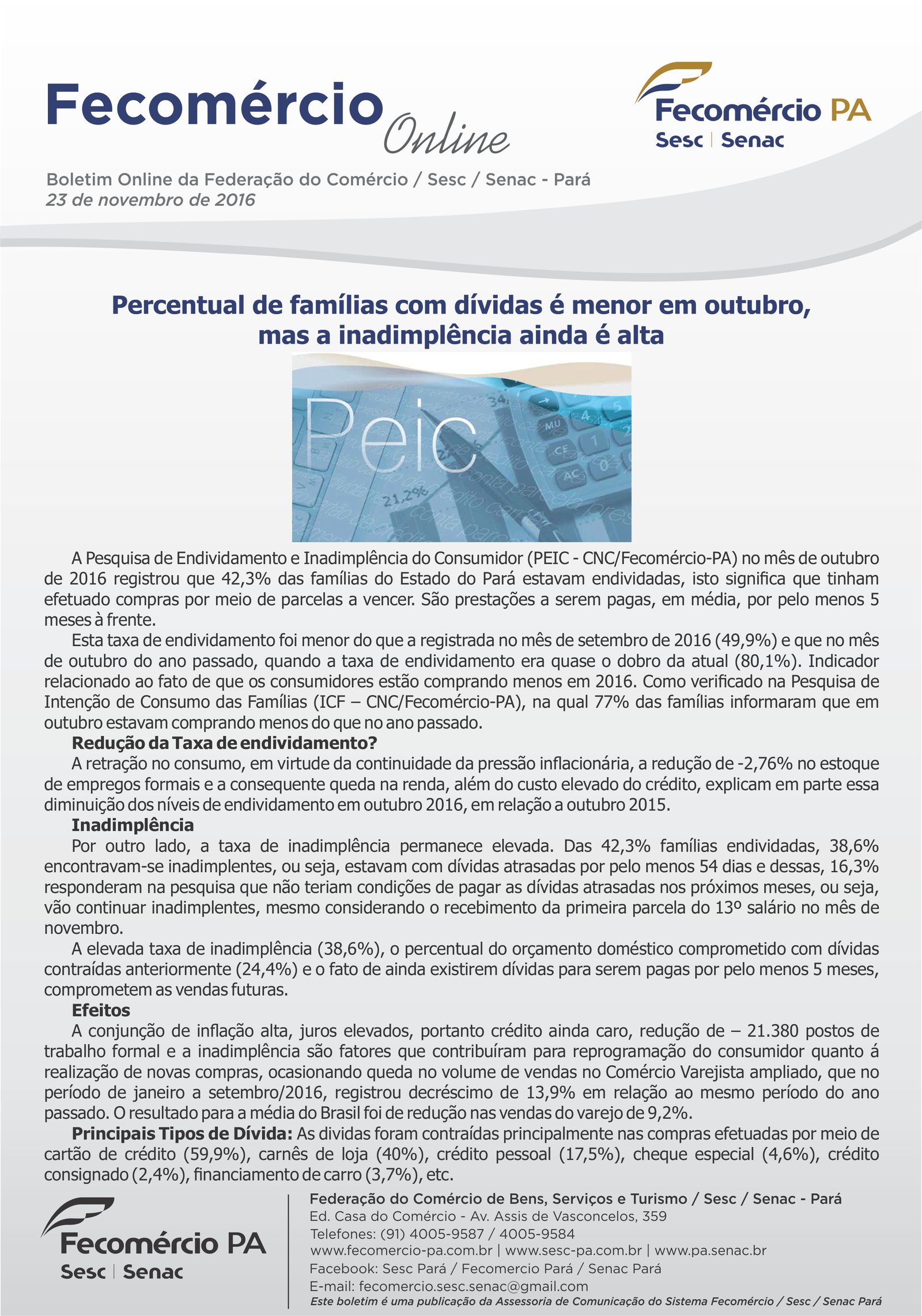 Fecomércio Online

Fecomércio PA
Sesc | Senac

Boletim Online da Federação do Comércio / Sesc / Senac - Pará
23 de novembro de 2016

Percentual de famílias com dívidas é menor em outubro, mas a inadimplência ainda é alta

Peic

A Pesquisa de Endividamento e Inadimplência do Consumidor (PEIC - CNC/Fecomércio-PA) no mês de outubro de 2016 registrou que 42,3% das famílias do Estado do Pará estavam endividadas, isto significa que tinham efetuado compras por meio de parcelas a vencer. São prestações a serem pagas, em média, por pelo menos 5 meses à frente.

Esta taxa de endividamento foi menor do que a registrada no mês de setembro de 2016 (49,9%) e que no mês de outubro do ano passado, quando a taxa de endividamento era quase o dobro da atual (80,1%). Indicador relacionado ao fato de que os consumidores estão comprando menos em 2016. Como verificado na Pesquisa de Intenção de Consumo das Famílias (ICF – CNC/Fecomércio-PA), na qual 77% das famílias informaram que em outubro estavam comprando menos do que no ano passado.

Redução da Taxa de endividamento?

A retração no consumo, em virtude da continuidade da pressão inflacionária, a redução de -2,76% no estoque de empregos formais e a consequente queda na renda, além do custo elevado do crédito, explicam em parte essa diminuição dos níveis de endividamento em outubro 2016, em relação a outubro 2015.

Inadimplência

Por outro lado, a taxa de inadimplência permanece elevada. Das 42,3% famílias endividadas, 38,6% encontravam-se inadimplentes, ou seja, estavam com dívidas atrasadas por pelo menos 54 dias e dessas, 16,3% responderam na pesquisa que não teriam condições de pagar as dívidas atrasadas nos próximos meses, ou seja, vão continuar inadimplentes, mesmo considerando o recebimento da primeira parcela do 13º salário no mês de novembro.

A elevada taxa de inadimplência (38,6%), o percentual do orçamento doméstico comprometido com dívidas contraídas anteriormente (24,4%) e o fato de ainda existirem dívidas para serem pagas por pelo menos 5 meses, comprometem as vendas futuras.

Efeitos

A conjunção de inflação alta, juros elevados, portanto crédito ainda caro, redução de – 21.380 postos de trabalho formal e a inadimplência são fatores que contribuíram para reprogramação do consumidor quanto á realização de novas compras, ocasionando queda no volume de vendas no Comércio Varejista ampliado, que no período de janeiro a setembro/2016, registrou decréscimo de 13,9% em relação ao mesmo período do ano passado. O resultado para a média do Brasil foi de redução nas vendas do varejo de 9,2%.

Principais Tipos de Dívida: As dividas foram contraídas principalmente nas compras efetuadas por meio de cartão de crédito (59,9%), carnês de loja (40%), crédito pessoal (17,5%), cheque especial (4,6%), crédito consignado (2,4%), financiamento de carro (3,7%), etc.

Fecomércio PA
Sesc | Senac

Federação do Comércio de Bens, Serviços e Turismo / Sesc / Senac - Pará
Ed. Casa do Comércio - Av. Assis de Vasconcelos, 359
Telefones: (91) 4005-9587 / 4005-9584
www.fecomercio-pa.com.br | www.sesc-pa.com.br | www.pa.senac.br
Facebook: Sesc Pará / Fecomercio Pará / Senac Pará
E-mail: fecomercio.sesc.senac@gmail.com
Este boletim é uma publicação da Assessoria de Comunicação do Sistema Fecomércio / Sesc / Senac Pará